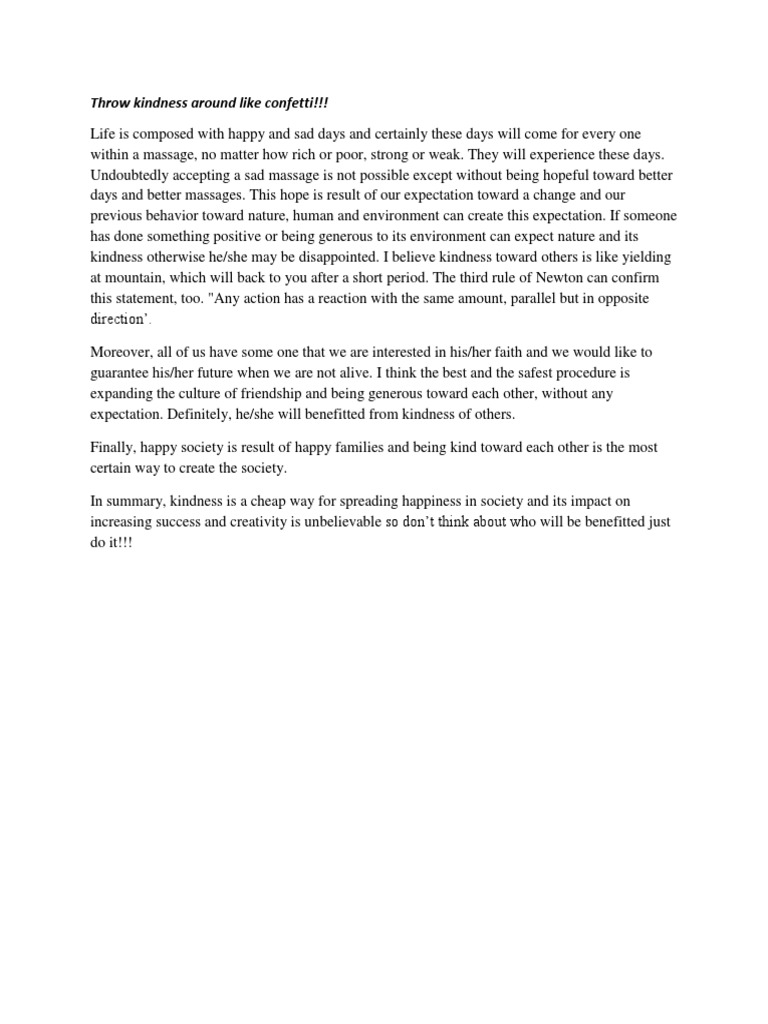 Throw kindness around like confetti!!!

Life is composed with happy and sad days and certainly these days will come for every one within a massage, no matter how rich or poor, strong or weak. They will experience these days. Undoubtedly accepting a sad massage is not possible except without being hopeful toward better days and better massages. This hope is result of our expectation toward a change and our previous behavior toward nature, human and environment can create this expectation. If someone has done something positive or being generous to its environment can expect nature and its kindness otherwise he/she may be disappointed. I believe kindness toward others is like yielding at mountain, which will back to you after a short period. The third rule of Newton can confirm this statement, too. "Any action has a reaction with the same amount, parallel but in opposite direction'.

Moreover, all of us have some one that we are interested in his/her faith and we would like to guarantee his/her future when we are not alive. I think the best and the safest procedure is expanding the culture of friendship and being generous toward each other, without any expectation. Definitely, he/she will benefitted from kindness of others.

Finally, happy society is result of happy families and being kind toward each other is the most certain way to create the society.

In summary, kindness is a cheap way for spreading happiness in society and its impact on increasing success and creativity is unbelievable so don't think about who will be benefitted just do it!!!